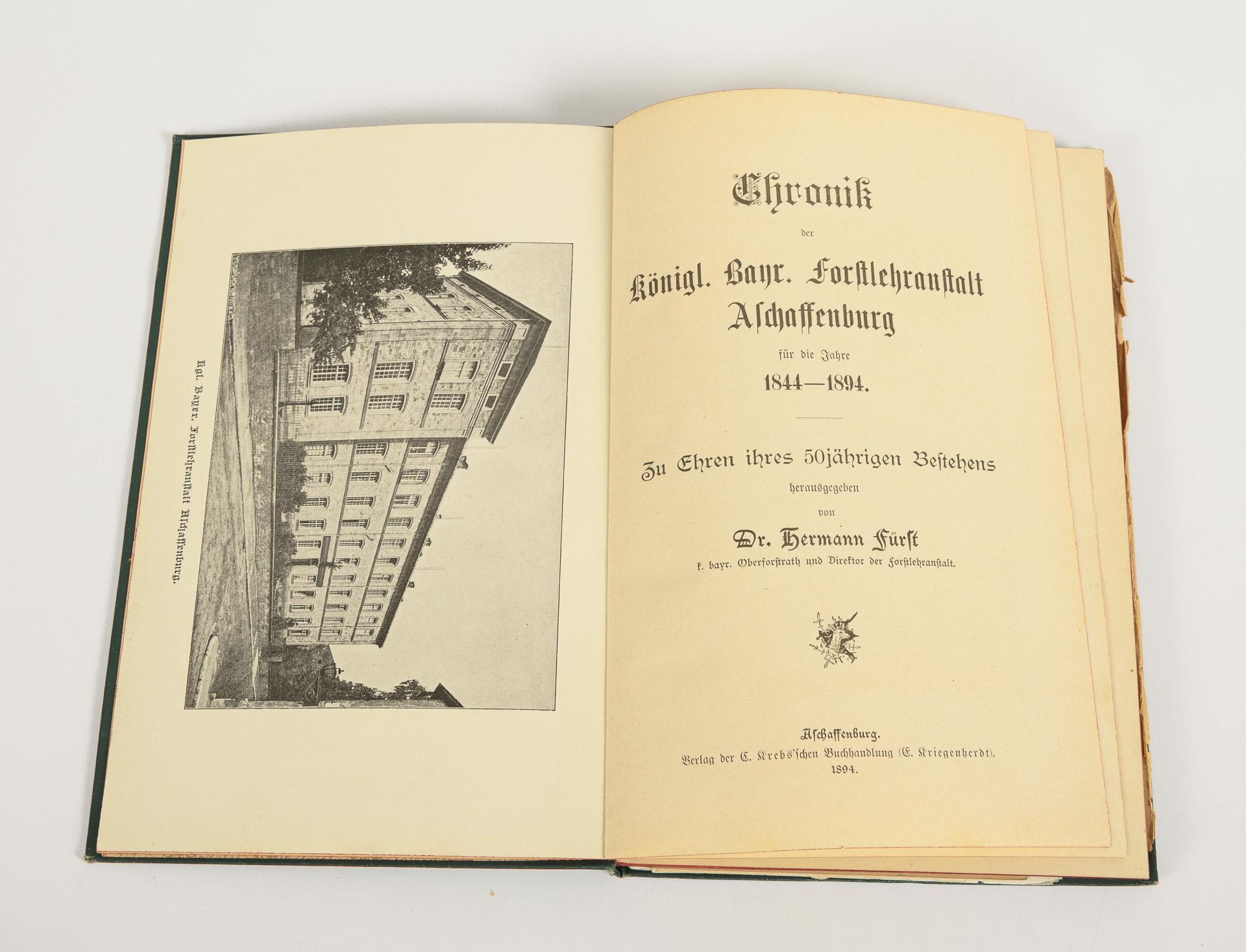 Kgl. Bayr. Forstlehranstalt Aschaffenburg.

Chronik

der

Königl. Bayr. Forstlehranstalt Aschaffenburg

für die Jahre

1844—1894.

Zu Ehren ihres 50jährigen Bestehens

herausgegeben

von

Dr. Hermann Fürst

k. bayr. Oberforstrath und Direktor der Forstlehranstalt.

Aschaffenburg.

Verlag der C. Krebs'schen Buchhandlung (E. Kriegenherdt).

1894.